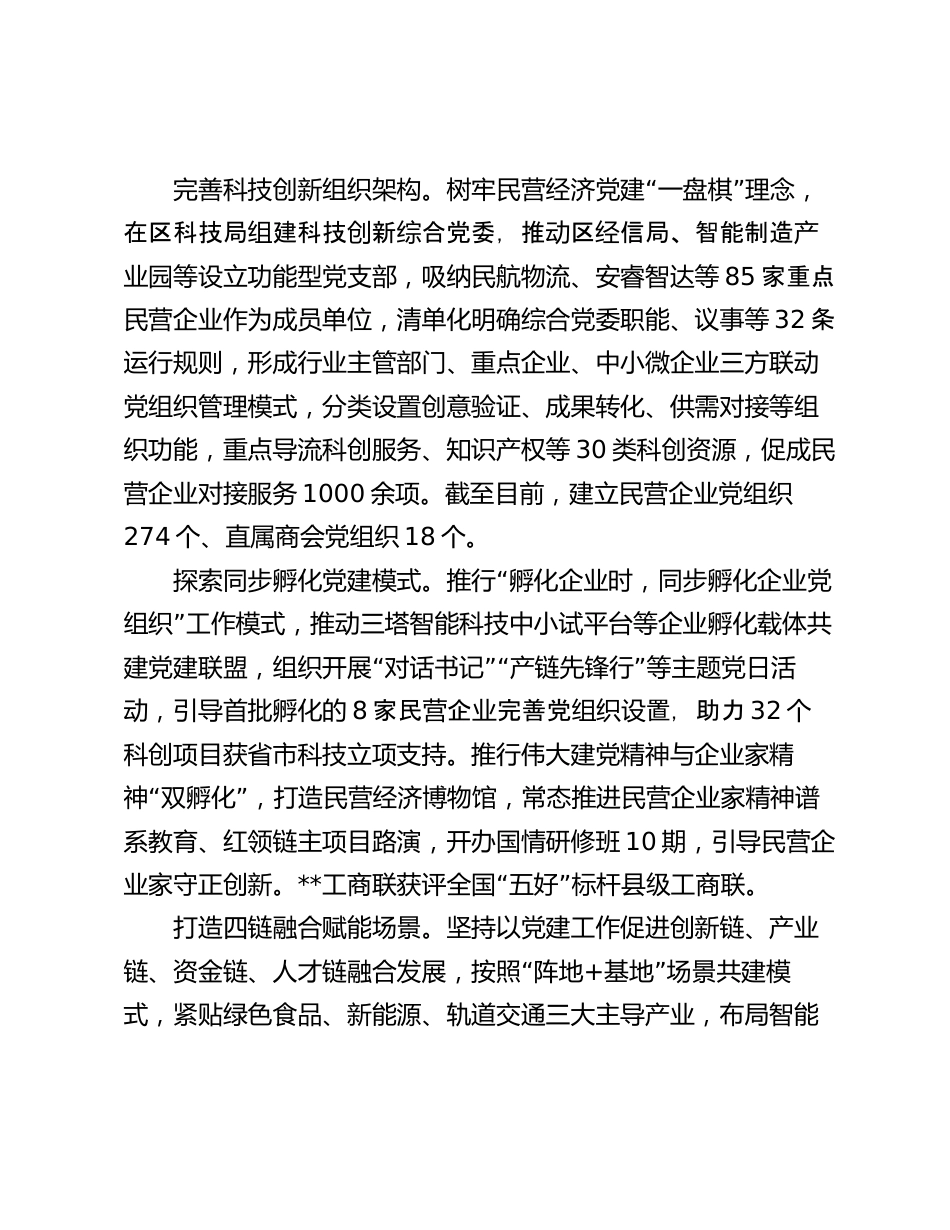 完善科技创新组织架构。树牢民营经济党建“一盘棋”理念，在区科技局组建科技创新综合党委，推动区经信局、智能制造产业园等设立功能型党支部，吸纳民航物流、安睿智达等 85 家重点民营企业作为成员单位，清单化明确综合党委职能、议事等 32 条运行规则，形成行业主管部门、重点企业、中小微企业三方联动党组织管理模式，分类设置创意验证、成果转化、供需对接等组织功能，重点导流科创服务、知识产权等 30 类科创资源，促成民营企业对接服务 1000 余项。截至目前，建立民营企业党组织 274 个、直属商会党组织 18 个。

探索同步孵化党建模式。推行“孵化企业时，同步孵化企业党组织”工作模式，推动三塔智能科技中小试平台等企业孵化载体共建党建联盟，组织开展“对话书记”“产链先锋行”等主题党日活动，引导首批孵化的 8 家民营企业完善党组织设置，助力 32 个科创项目获省市科技立项支持。推行伟大建党精神与企业家精神“双孵化”，打造民营经济博物馆，常态推进民营企业家精神谱系教育、红领链主项目路演，开办国情研修班 10 期，引导民营企业家守正创新。**工商联获评全国“五好”标杆县级工商联。

打造四链融合赋能场景。坚持以党建工作促进创新链、产业链、资金链、人才链融合发展，按照“阵地+基地”场景共建模式，紧贴绿色食品、新能源、轨道交通三大主导产业，布局智能